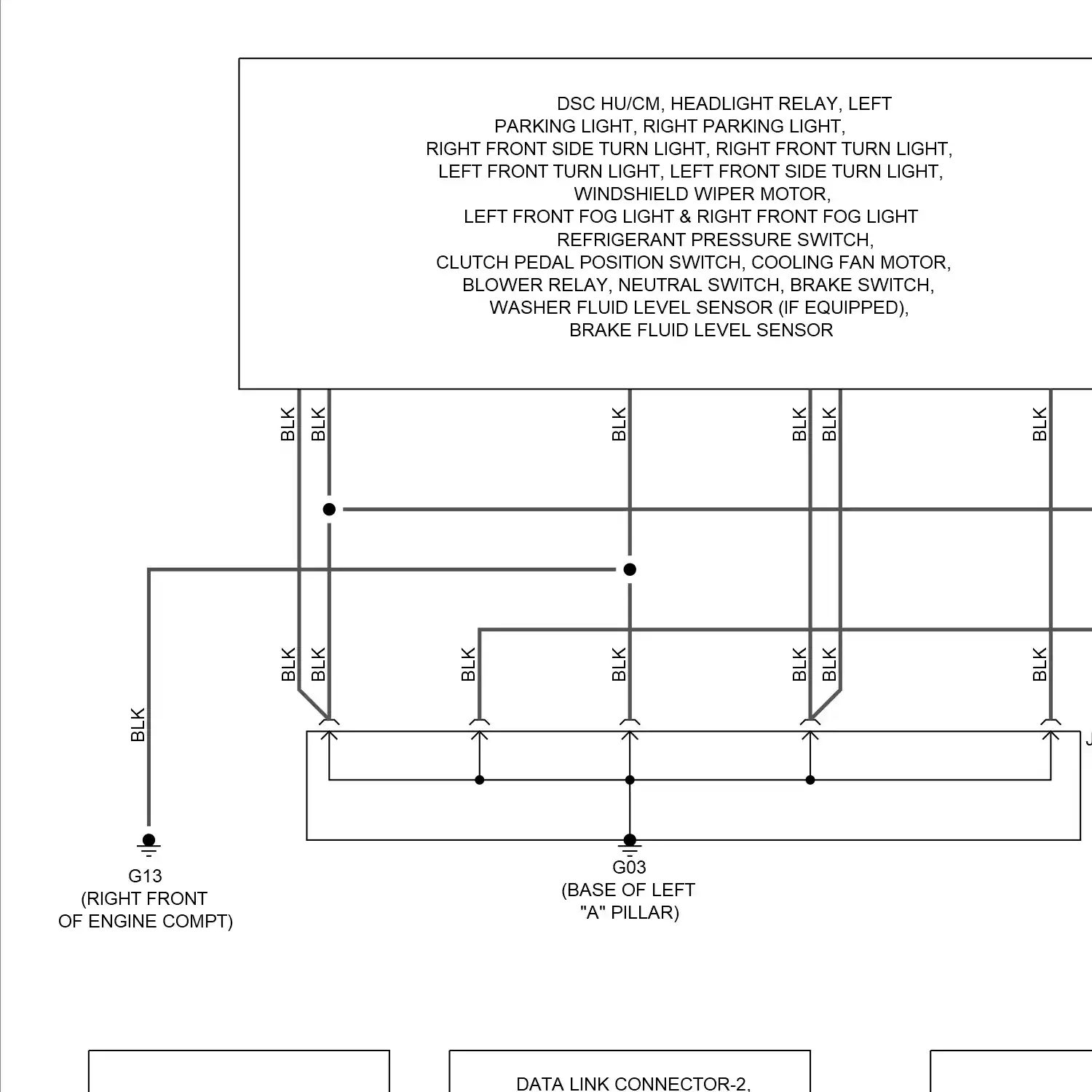 DSC HU/CM, HEADLIGHT RELAY, LEFT PARKING LIGHT, RIGHT PARKING LIGHT, RIGHT FRONT SIDE TURN LIGHT, RIGHT FRONT TURN LIGHT, LEFT FRONT TURN LIGHT, LEFT FRONT SIDE TURN LIGHT, WINDSHIELD WIPER MOTOR, LEFT FRONT FOG LIGHT & RIGHT FRONT FOG LIGHT REFRIGERANT PRESSURE SWITCH, CLUTCH PEDAL POSITION SWITCH, COOLING FAN MOTOR, BLOWER RELAY, NEUTRAL SWITCH, BRAKE SWITCH, WASHER FLUID LEVEL SENSOR (IF EQUIPPED), BRAKE FLUID LEVEL SENSOR

BLK
BLK
BLK
BLK
BLK
BLK

BLK
BLK
BLK
BLK
BLK
BLK
BLK

BLK

J

G13
(RIGHT FRONT
OF ENGINE COMPT)

G03
(BASE OF LEFT
"A" PILLAR)

DATA LINK CONNECTOR-2,